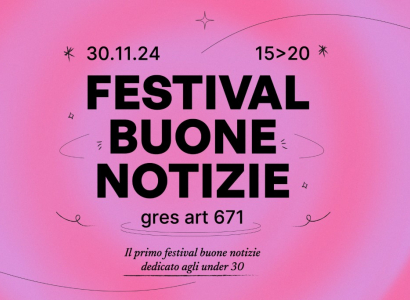 30.11.24 15>20

FESTIVAL BUONE NOTIZIE

gres art 671

Il primo festival buone notizie dedicato agli under 30